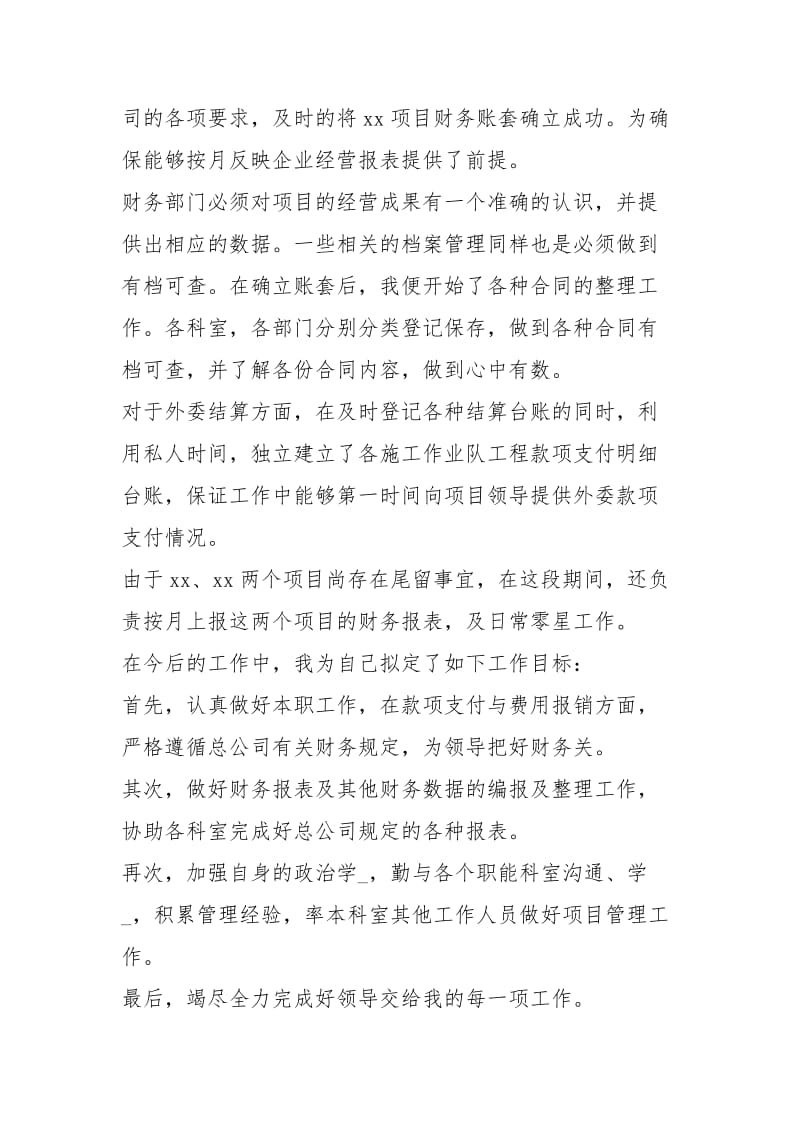 司的各项要求，及时的将 xx 项目财务账套确立成功。为确保能够按月反映企业经营报表提供了前提。

财务部门必须对项目的经营成果有一个准确的认识，并提供出相应的数据。一些相关的档案管理同样也是必须做到有档可查。在确立账套后，我便开始了各种合同的整理工作。各科室，各部门分别分类登记保存，做到各种合同有档可查，并了解各份合同内容，做到心中有数。

对于外委结算方面，在及时登记各种结算台账的同时，利用私人时间，独立建立了各施工作业队工程款项支付明细台账，保证工作中能够第一时间向项目领导提供外委款项支付情况。

由于 xx、xx 两个项目尚存在尾留事宜，在这段期间，还负责按月上报这两个项目的财务报表，及日常零星工作。

在今后的工作中，我为自己拟定了如下工作目标：

首先，认真做好本职工作，在款项支付与费用报销方面，严格遵循总公司有关财务规定，为领导把好财务关。

其次，做好财务报表及其他财务数据的编报及整理工作，协助各科室完成好总公司规定的各种报表。

再次，加强自身的政治学_，勤与各个职能科室沟通、学_，积累管理经验，率本科室其他工作人员做好项目管理工作。

最后，竭尽全力完成好领导交给我的每一项工作。